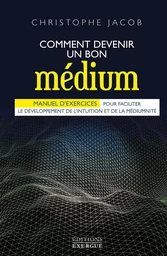 CHRISTOPHE JACOB

COMMENT DEVENIR UN BON

médium

MANUEL D'EXERCICES POUR FACILITER LE DÉVELOPPEMENT DE L'INTUITION ET DE LA MÉDIUMNITÉ

ÉDITIONS EXERGUE